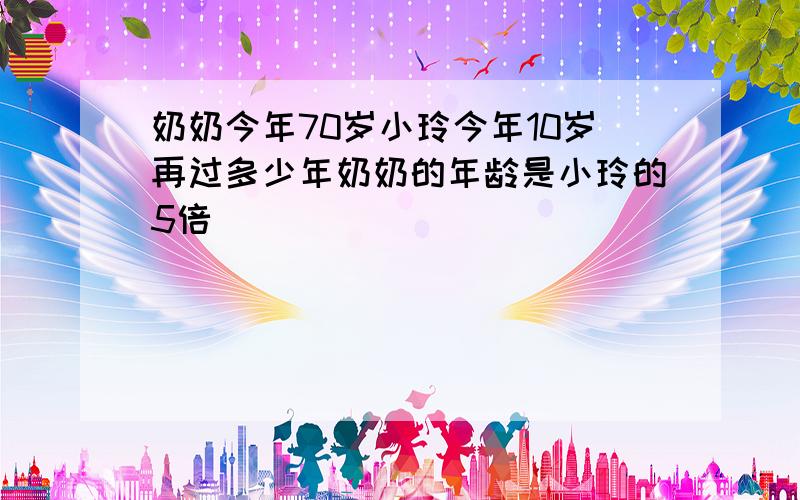 奶奶今年70岁小玲今年10岁再过多少年奶奶的年龄是小玲的5倍